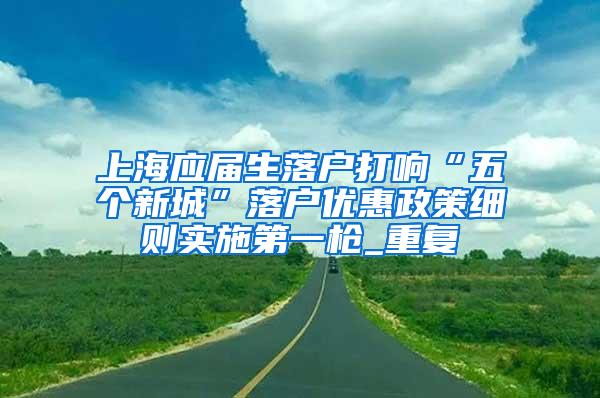 上海应届生落户打响“五个新城”落户优惠政策细则实施第一枪_重复